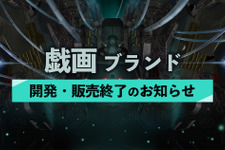 戯画 ブランド

開発・販売終了のお知らせ